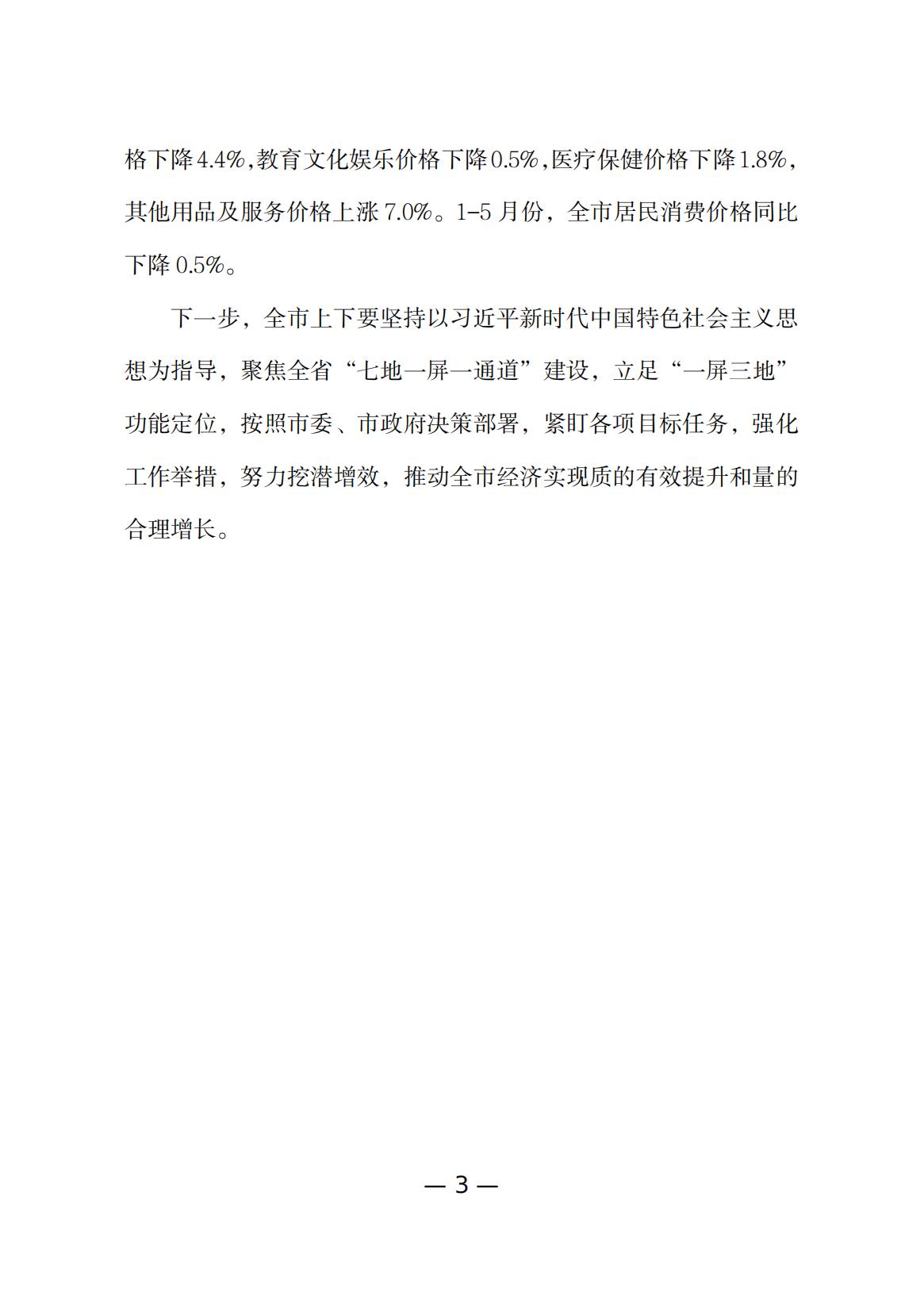 格下降4.4%,教育文化娱乐价格下降0.5%,医疗保健价格下降1.8%,其他用品及服务价格上涨7.0%。1-5月份，全市居民消费价格同比下降0.5%。

下一步，全市上下要坚持以习近平新时代中国特色社会主义思想为指导，聚焦全省“七地一屏一通道”建设，立足“一屏三地”功能定位，按照市委、市政府决策部署，紧盯各项目标任务，强化工作举措，努力挖潜增效，推动全市经济实现质的有效提升和量的合理增长。

— 3 —